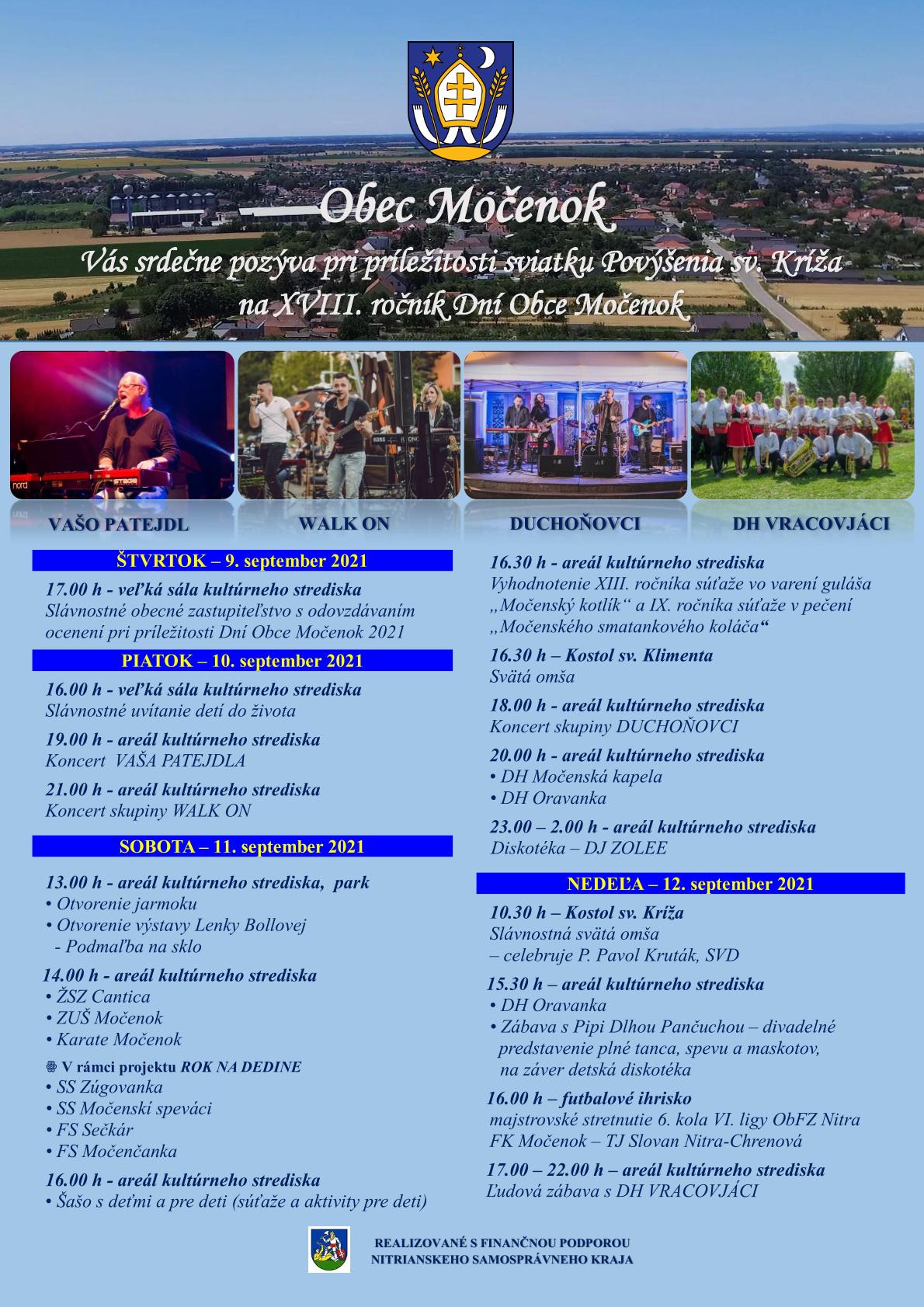 Obec Močenok

Vás srdečne pozýva pri príležitosti sviatku Povýšenia sv. Kríža na XVIII. ročník Dní Obce Močenok

VAŠO PATEJDL

WALK ON

DUCHOŇOVCI

DH VRACOVJÁCI

ŠTVRTOK – 9. september 2021

17.00 h - veľká sála kultúrneho strediska
Slávnostné obecné zastupiteľstvo s odovzdávaním ocenení pri príležitosti Dní Obce Močenok 2021

PIATOK – 10. september 2021

16.00 h - veľká sála kultúrneho strediska
Slávnostné uvítanie detí do života

19.00 h - areál kultúrneho strediska
Koncert VAŠA PATEJDLA

21.00 h - areál kultúrneho strediska
Koncert skupiny WALK ON

SOBOTA – 11. september 2021

13.00 h - areál kultúrneho strediska, park
• Otvorenie jarmoku
• Otvorenie výstavy Lenky Bollovej
- Podmaľba na sklo

14.00 h - areál kultúrneho strediska
• ŽSZ Cantica
• ZUŠ Močenok
• Karate Močenok

V rámci projektu ROK NA DEDINE
• SS Zúgovanka
• SS Močenskí speváci
• FS Sečkár
• FS Močenčanka

16.00 h - areál kultúrneho strediska
• Šašo s deťmi a pre deti (súťaže a aktivity pre deti)

16.30 h - areál kultúrneho strediska
Vyhodnotenie XIII. ročníka súťaže vo varení guláša „Močenský kotlík“ a IX. ročníka súťaže v pečení „Močenského smatankového koláča“

16.30 h – Kostol sv. Klimenta
Svätá omša

18.00 h - areál kultúrneho strediska
Koncert skupiny DUCHOŇOVCI

20.00 h - areál kultúrneho strediska
• DH Močenská kapela
• DH Oravanka

23.00 – 2.00 h - areál kultúrneho strediska
Diskotéka – DJ ZOLEE

NEDEĽA – 12. september 2021

10.30 h – Kostol sv. Kríža
Slávnostná svätá omša
– celebruje P. Pavol Kruták, SVD

15.30 h – areál kultúrneho strediska
• DH Oravanka
• Zábava s Pipi Dlhou Pančuchou – divadelné predstavenie plné tanca, spevu a maskotov, na záver detská diskotéka

16.00 h – futbalové ihrisko
majstrovské stretnutie 6. kola VI. ligy ObFZ Nitra
FK Močenok – TJ Slovan Nitra-Chrenová

17.00 – 22.00 h – areál kultúrneho strediska
Ľudová zábava s DH VRACOVJÁCI

REALIZOVANÉ S FINANČNOU PODPOROU
NITRIANSKEHO SAMOSPRÁVNEHO KRAJA